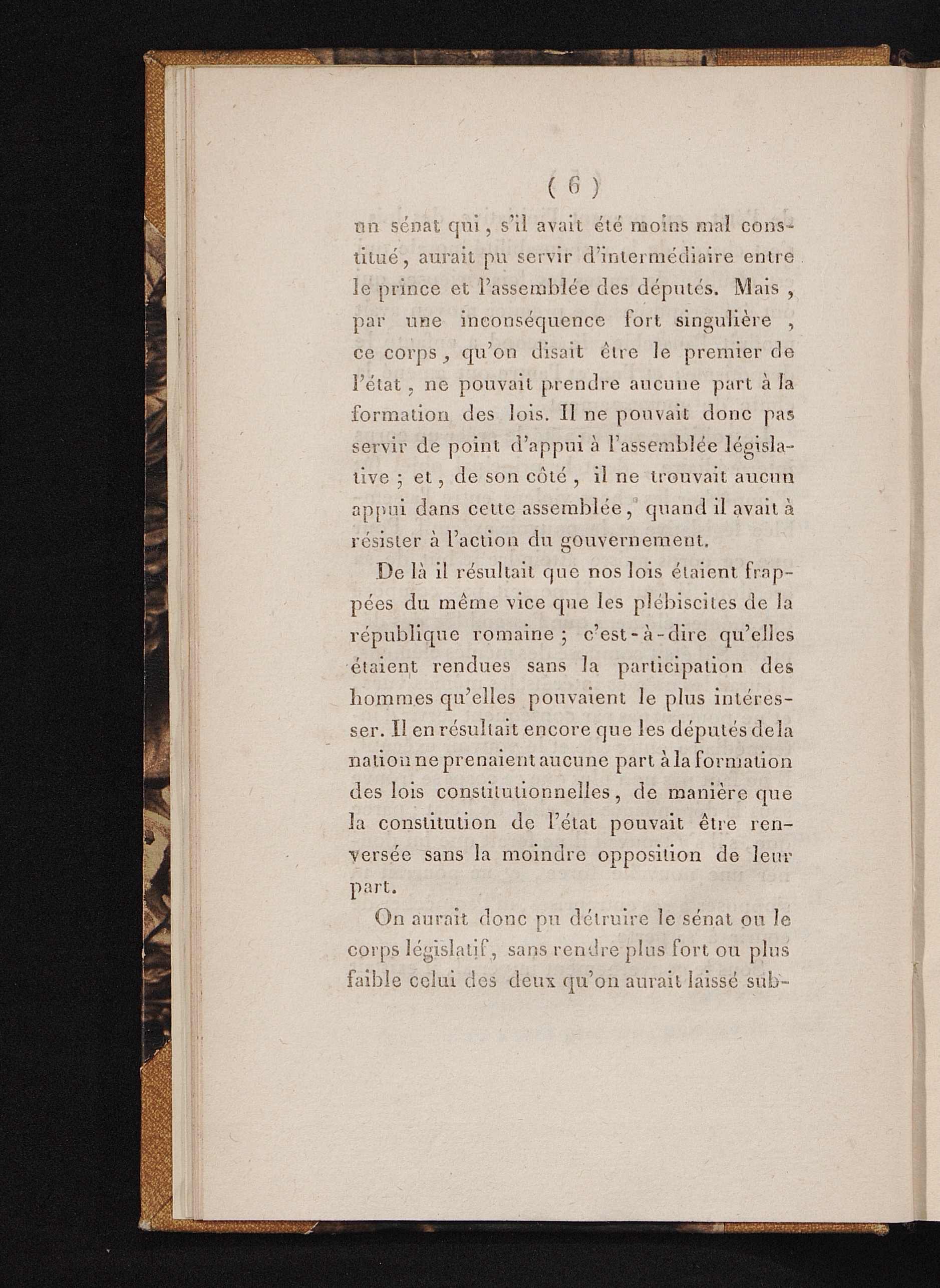 ( 6 )

un sénat qui, s'il avait été moins mal constitué, aurait pu servir d'intermédiaire entre le prince et l'assemblée des députés. Mais, par une inconséquence fort singulière, ce corps, qu'on disait être le premier de l'état, ne pouvait prendre aucune part à la formation des lois. Il ne pouvait donc pas servir de point d'appui à l'assemblée législative ; et, de son côté, il ne trouvait aucun appui dans cette assemblée, quand il avait à résister à l'action du gouvernement.

De là il résultait que nos lois étaient frappées du même vice que les plébiscites de la république romaine ; c'est-à-dire qu'elles étaient rendues sans la participation des hommes qu'elles pouvaient le plus intéresser. Il en résultait encore que les députés de la nation ne prenaient aucune part à la formation des lois constitutionnelles, de manière que la constitution de l'état pouvait être renversée sans la moindre opposition de leur part.

On aurait donc pu détruire le sénat ou le corps législatif, sans rendre plus fort ou plus faible celui des deux qu'on aurait laissé sub-